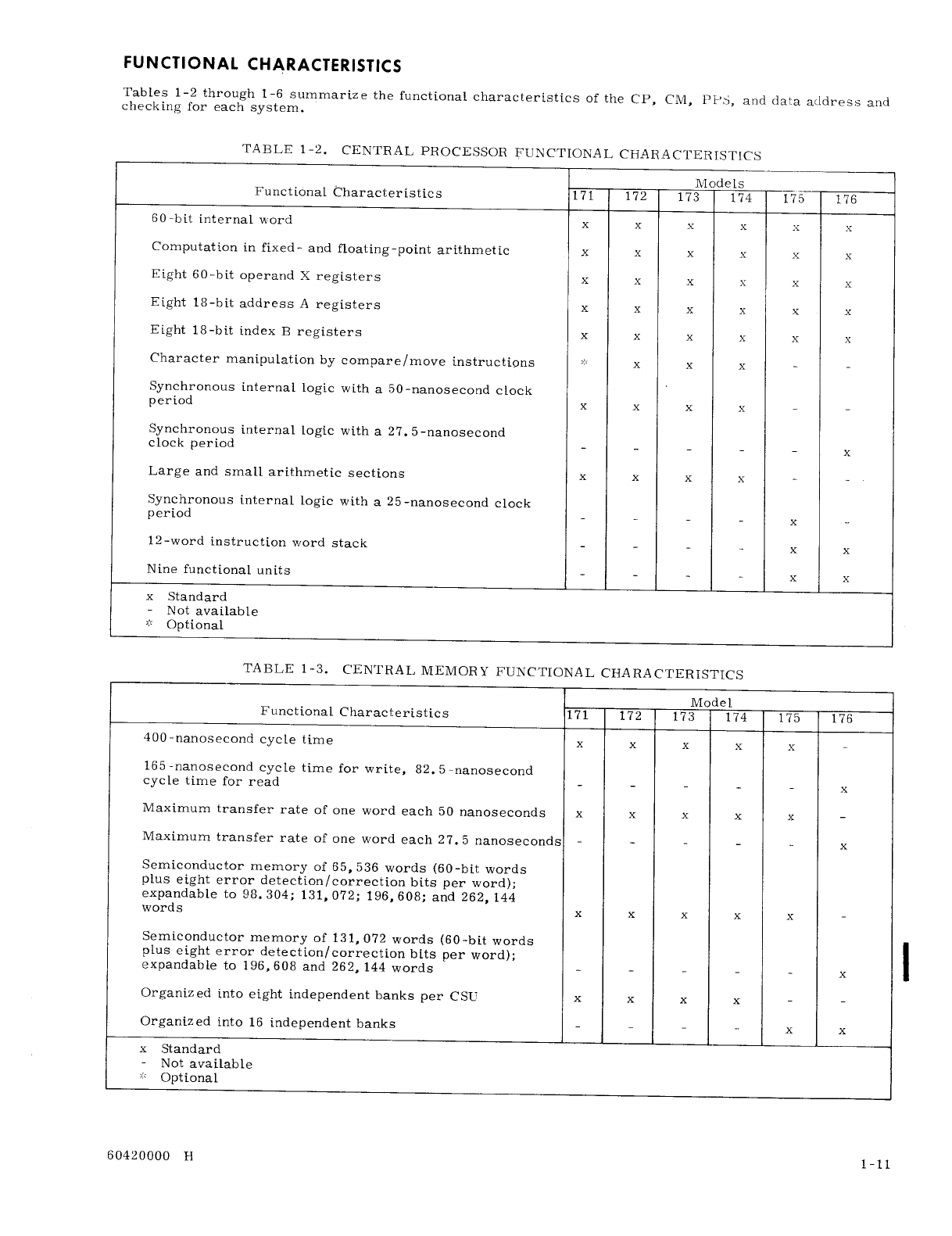 FUNCTIONAL CHARACTERISTICS

Tables 1-2 through 1-6 summarize the functional characteristics of the CP, CM, PPS, and data address and checking for each system.

TABLE 1-2. CENTRAL PROCESSOR FUNCTIONAL CHARACTERISTICS

| Functional Characteristics | Models 171 | 172 | 173 | 174 | 175 | 176 |
|---|---|---|---|---|---|---|
| 60-bit internal word | x | x | x | x | x | x |
| Computation in fixed- and floating-point arithmetic | x | x | x | x | x | x |
| Eight 60-bit operand X registers | x | x | x | x | x | x |
| Eight 18-bit address A registers | x | x | x | x | x | x |
| Eight 18-bit index B registers | x | x | x | x | x | x |
| Character manipulation by compare/move instructions | * | x | x | x | - | - |
| Synchronous internal logic with a 50-nanosecond clock period | x | x | x | x | - | - |
| Synchronous internal logic with a 27.5-nanosecond clock period | - | - | - | - | - | x |
| Large and small arithmetic sections | x | x | x | x | - | - |
| Synchronous internal logic with a 25-nanosecond clock period | - | - | - | - | x | - |
| 12-word instruction word stack | - | - | - | - | x | x |
| Nine functional units | - | - | - | - | x | x |

x Standard
- Not available
* Optional

TABLE 1-3. CENTRAL MEMORY FUNCTIONAL CHARACTERISTICS

| Functional Characteristics | Model 171 | 172 | 173 | 174 | 175 | 176 |
|---|---|---|---|---|---|---|
| 400-nanosecond cycle time | x | x | x | x | x | - |
| 165-nanosecond cycle time for write, 82.5-nanosecond cycle time for read | - | - | - | - | - | x |
| Maximum transfer rate of one word each 50 nanoseconds | x | x | x | x | x | - |
| Maximum transfer rate of one word each 27.5 nanoseconds | - | - | - | - | - | x |
| Semiconductor memory of 65,536 words (60-bit words plus eight error detection/correction bits per word); expandable to 98.304; 131,072; 196,608; and 262,144 words | x | x | x | x | x | - |
| Semiconductor memory of 131,072 words (60-bit words plus eight error detection/correction bits per word); expandable to 196,608 and 262,144 words | - | - | - | - | - | x |
| Organized into eight independent banks per CSU | x | x | x | x | - | - |
| Organized into 16 independent banks | - | - | - | - | x | x |

x Standard
- Not available
* Optional

60420000 H

1-11